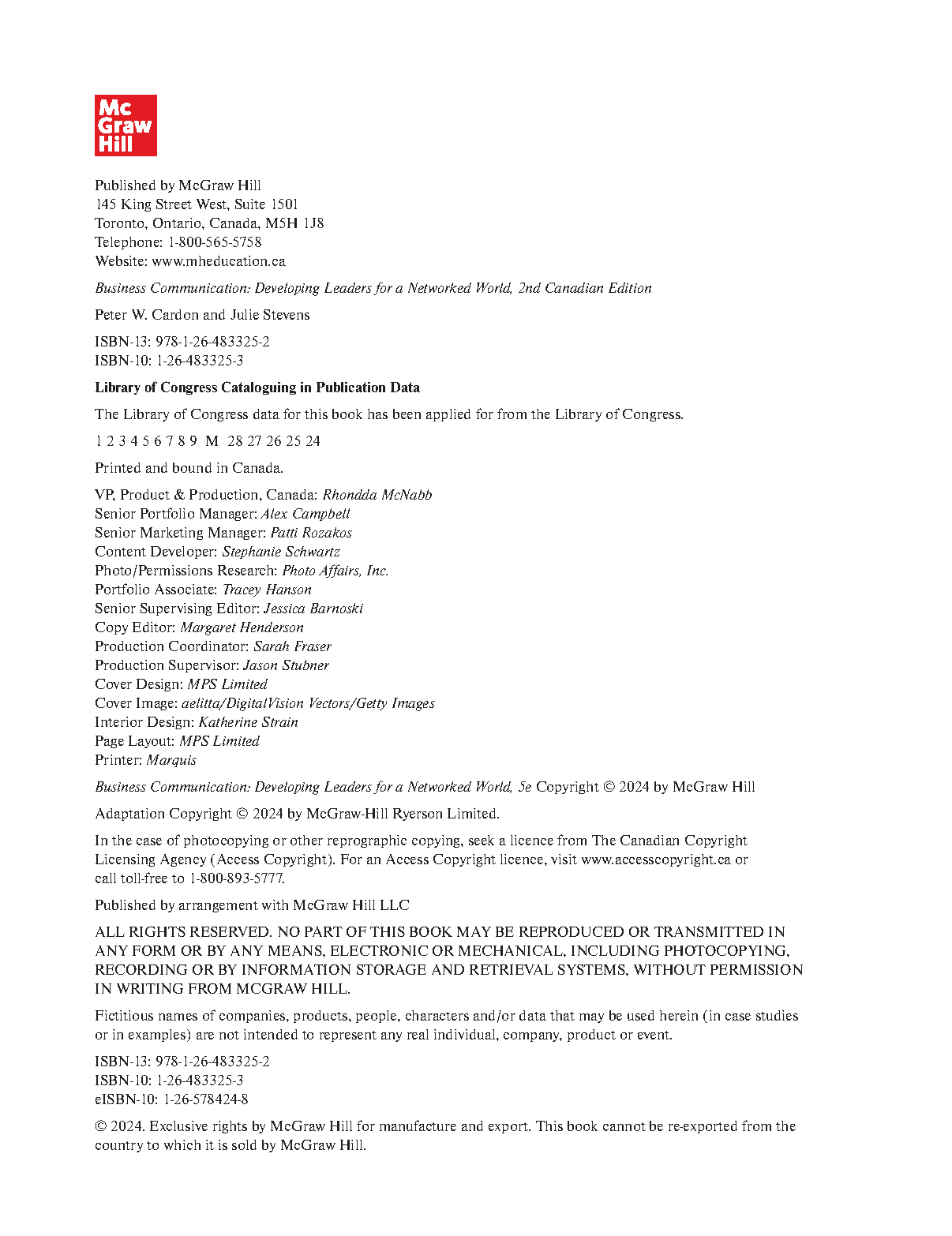 Mc Graw Hill

Published by McGraw Hill
145 King Street West, Suite 1501
Toronto, Ontario, Canada, M5H 1J8
Telephone: 1-800-565-5758
Website: www.mheducation.ca

Business Communication: Developing Leaders for a Networked World, 2nd Canadian Edition

Peter W. Cardon and Julie Stevens

ISBN-13: 978-1-26-483325-2
ISBN-10: 1-26-483325-3

Library of Congress Cataloguing in Publication Data

The Library of Congress data for this book has been applied for from the Library of Congress.

1 2 3 4 5 6 7 8 9 M 28 27 26 25 24

Printed and bound in Canada.

VP, Product & Production, Canada: Rhondda McNabb
Senior Portfolio Manager: Alex Campbell
Senior Marketing Manager: Patti Rozakos
Content Developer: Stephanie Schwartz
Photo/Permissions Research: Photo Affairs, Inc.
Portfolio Associate: Tracey Hanson
Senior Supervising Editor: Jessica Barnoski
Copy Editor: Margaret Henderson
Production Coordinator: Sarah Fraser
Production Supervisor: Jason Stubner
Cover Design: MPS Limited
Cover Image: aelitta/DigitalVision Vectors/Getty Images
Interior Design: Katherine Strain
Page Layout: MPS Limited
Printer: Marquis

Business Communication: Developing Leaders for a Networked World, 5e Copyright © 2024 by McGraw Hill

Adaptation Copyright © 2024 by McGraw-Hill Ryerson Limited.

In the case of photocopying or other reprographic copying, seek a licence from The Canadian Copyright Licensing Agency (Access Copyright). For an Access Copyright licence, visit www.accesscopyright.ca or call toll-free to 1-800-893-5777.

Published by arrangement with McGraw Hill LLC

ALL RIGHTS RESERVED. NO PART OF THIS BOOK MAY BE REPRODUCED OR TRANSMITTED IN ANY FORM OR BY ANY MEANS, ELECTRONIC OR MECHANICAL, INCLUDING PHOTOCOPYING, RECORDING OR BY INFORMATION STORAGE AND RETRIEVAL SYSTEMS, WITHOUT PERMISSION IN WRITING FROM MCGRAW HILL.

Fictitious names of companies, products, people, characters and/or data that may be used herein (in case studies or in examples) are not intended to represent any real individual, company, product or event.

ISBN-13: 978-1-26-483325-2
ISBN-10: 1-26-483325-3
eISBN-10: 1-26-578424-8

© 2024. Exclusive rights by McGraw Hill for manufacture and export. This book cannot be re-exported from the country to which it is sold by McGraw Hill.